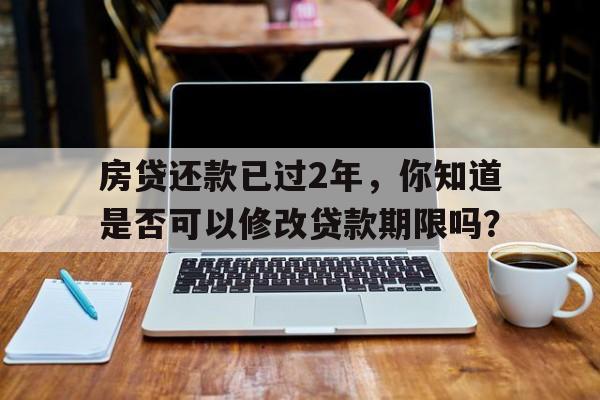 房贷还款已过2年，你知道是否可以修改贷款期限吗？